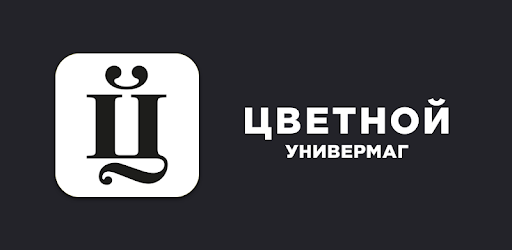 Ц

ЦВЕТНОЙ
УНИВЕРМАГ